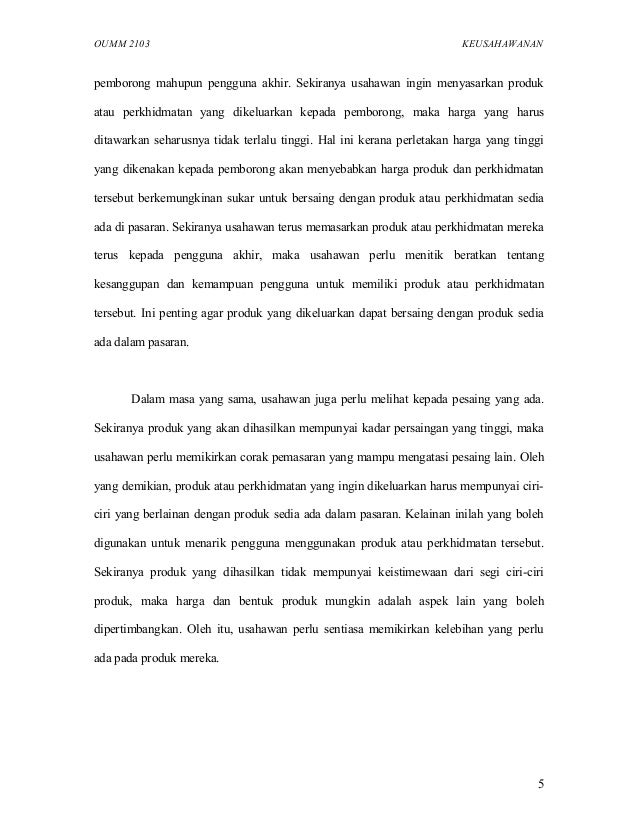 OUMM 2103

KEUSAHAWANAN

pemborong mahupun pengguna akhir. Sekiranya usahawan ingin menyasarkan produk atau perkhidmatan yang dikeluarkan kepada pemborong, maka harga yang harus ditawarkan seharusnya tidak terlalu tinggi. Hal ini kerana perletakan harga yang tinggi yang dikenakan kepada pemborong akan menyebabkan harga produk dan perkhidmatan tersebut berkemungkinan sukar untuk bersaing dengan produk atau perkhidmatan sedia ada di pasaran. Sekiranya usahawan terus memasarkan produk atau perkhidmatan mereka terus kepada pengguna akhir, maka usahawan perlu menitik beratkan tentang kesanggupan dan kemampuan pengguna untuk memiliki produk atau perkhidmatan tersebut. Ini penting agar produk yang dikeluarkan dapat bersaing dengan produk sedia ada dalam pasaran.

Dalam masa yang sama, usahawan juga perlu melihat kepada pesaing yang ada. Sekiranya produk yang akan dihasilkan mempunyai kadar persaingan yang tinggi, maka usahawan perlu memikirkan corak pemasaran yang mampu mengatasi pesaing lain. Oleh yang demikian, produk atau perkhidmatan yang ingin dikeluarkan harus mempunyai ciri-ciri yang berlainan dengan produk sedia ada dalam pasaran. Kelainan inilah yang boleh digunakan untuk menarik pengguna menggunakan produk atau perkhidmatan tersebut. Sekiranya produk yang dihasilkan tidak mempunyai keistimewaan dari segi ciri-ciri produk, maka harga dan bentuk produk mungkin adalah aspek lain yang boleh dipertimbangkan. Oleh itu, usahawan perlu sentiasa memikirkan kelebihan yang perlu ada pada produk mereka.

5